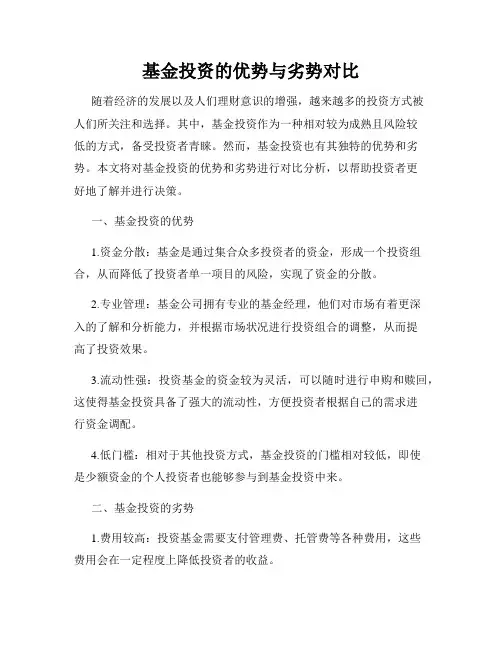 基金投资的优势与劣势对比

随着经济的发展以及人们理财意识的增强，越来越多的投资方式被人们所关注和选择。其中，基金投资作为一种相对较为成熟且风险较低的方式，备受投资者青睐。然而，基金投资也有其独特的优势和劣势。本文将对基金投资的优势和劣势进行对比分析，以帮助投资者更好地了解并进行决策。

一、基金投资的优势

1.资金分散：基金是通过集合众多投资者的资金，形成一个投资组合，从而降低了投资者单一项目的风险，实现了资金的分散。

2.专业管理：基金公司拥有专业的基金经理，他们对市场有着更深入的了解和分析能力，并根据市场状况进行投资组合的调整，从而提高了投资效果。

3.流动性强：投资基金的资金较为灵活，可以随时进行申购和赎回，这使得基金投资具备了强大的流动性，方便投资者根据自己的需求进行资金调配。

4.低门槛：相对于其他投资方式，基金投资的门槛相对较低，即使是少额资金的个人投资者也能够参与到基金投资中来。

二、基金投资的劣势

1.费用较高：投资基金需要支付管理费、托管费等各种费用，这些费用会在一定程度上降低投资者的收益。